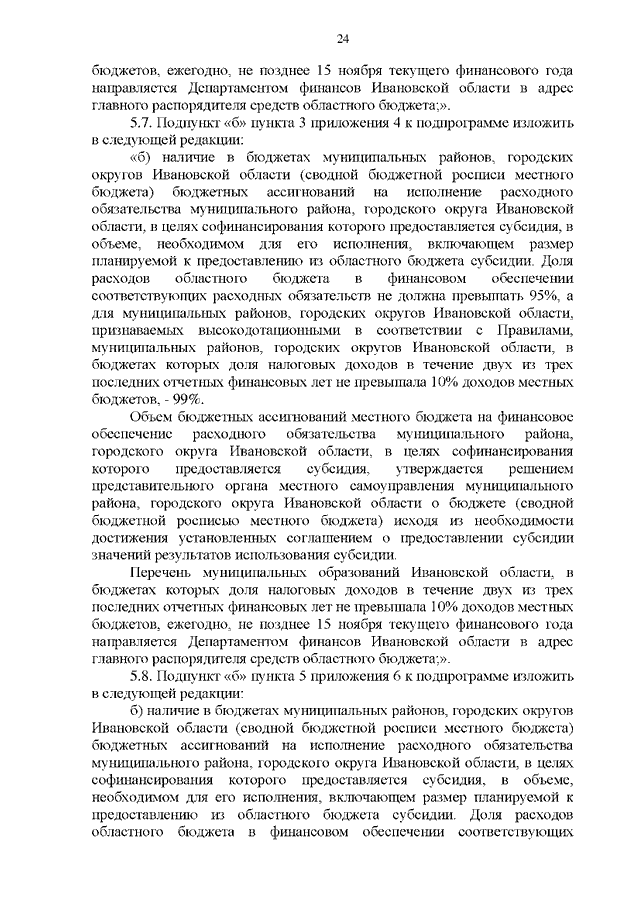 24

бюджетов, ежегодно, не позднее 15 ноября текущего финансового года направляется Департаментом финансов Ивановской области в адрес главного распорядителя средств областного бюджета;».

5.7. Подпункт «б» пункта 3 приложения 4 к подпрограмме изложить в следующей редакции:

«б) наличие в бюджетах муниципальных районов, городских округов Ивановской области (сводной бюджетной росписи местного бюджета) бюджетных ассигнований на исполнение расходного обязательства муниципального района, городского округа Ивановской области, в целях софинансирования которого предоставляется субсидия, в объеме, необходимом для его исполнения, включающем размер планируемой к предоставлению из областного бюджета субсидии. Доля расходов областного бюджета в финансовом обеспечении соответствующих расходных обязательств не должна превышать 95%, а для муниципальных районов, городских округов Ивановской области, признаваемых высокодотационными в соответствии с Правилами, муниципальных районов, городских округов Ивановской области, в бюджетах которых доля налоговых доходов в течение двух из трех последних отчетных финансовых лет не превышала 10% доходов местных бюджетов, - 99%.

Объем бюджетных ассигнований местного бюджета на финансовое обеспечение расходного обязательства муниципального района, городского округа Ивановской области, в целях софинансирования которого предоставляется субсидия, утверждается решением представительного органа местного самоуправления муниципального района, городского округа Ивановской области о бюджете (сводной бюджетной росписью местного бюджета) исходя из необходимости достижения установленных соглашением о предоставлении субсидии значений результатов использования субсидии.

Перечень муниципальных образований Ивановской области, в бюджетах которых доля налоговых доходов в течение двух из трех последних отчетных финансовых лет не превышала 10% доходов местных бюджетов, ежегодно, не позднее 15 ноября текущего финансового года направляется Департаментом финансов Ивановской области в адрес главного распорядителя средств областного бюджета;».

5.8. Подпункт «б» пункта 5 приложения 6 к подпрограмме изложить в следующей редакции:

б) наличие в бюджетах муниципальных районов, городских округов Ивановской области (сводной бюджетной росписи местного бюджета) бюджетных ассигнований на исполнение расходного обязательства муниципального района, городского округа Ивановской области, в целях софинансирования которого предоставляется субсидия, в объеме, необходимом для его исполнения, включающем размер планируемой к предоставлению из областного бюджета субсидии. Доля расходов областного бюджета в финансовом обеспечении соответствующих